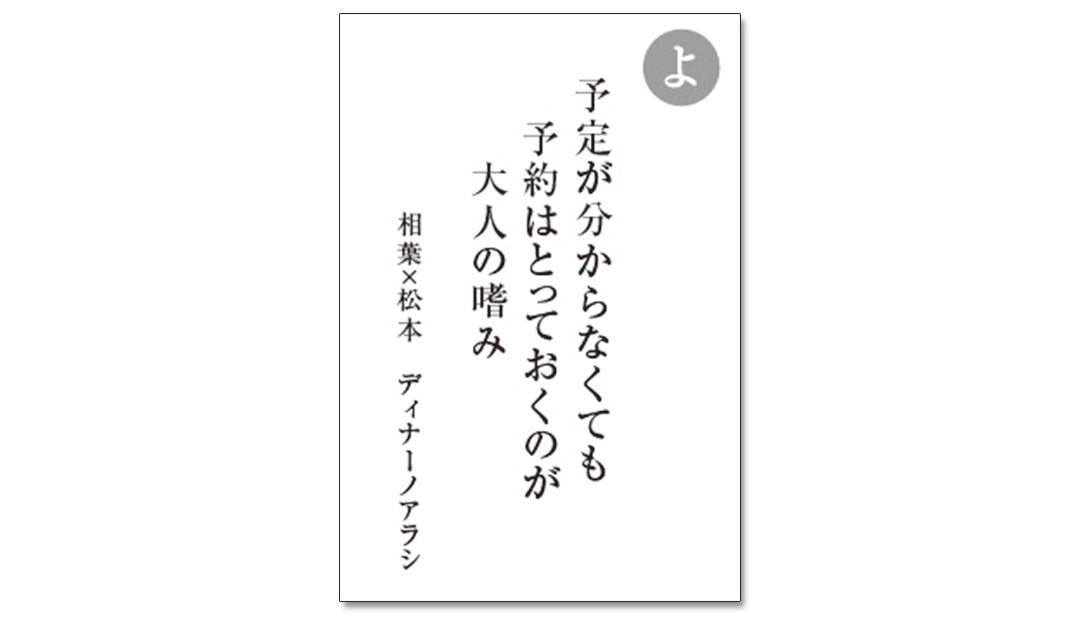 よ

予定が分からなくても
予約はとっておくのが
大人の嗜み

相葉×松本　ディナーノアラシ